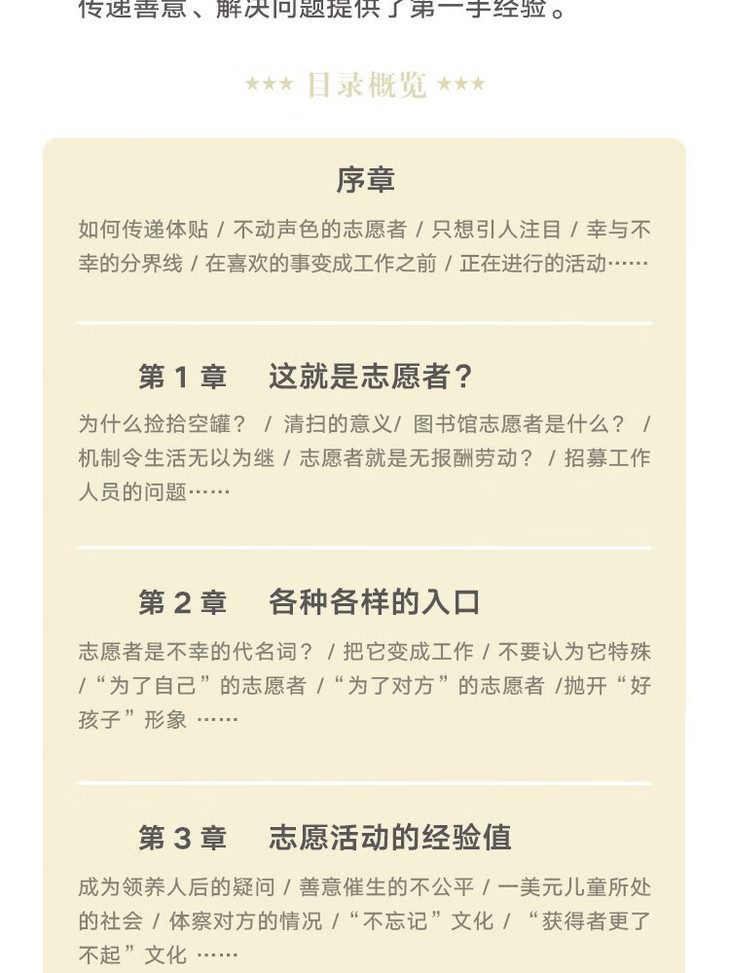 传递善意、解决问题提供了第一手经验。

★★★ 目录概览 ★★★

序章

如何传递体贴 / 不动声色的志愿者 / 只想引人注目 / 幸与不幸的分界线 / 在喜欢的事变成工作之前 / 正在进行的活动……

第1章 这就是志愿者?

为什么捡拾空罐? / 清扫的意义/ 图书馆志愿者是什么? / 机制令生活无以为继 / 志愿者就是无报酬劳动? / 招募工作人员的问题……

第2章 各种各样的入口

志愿者是不幸的代名词? / 把它变成工作 / 不要认为它特殊 /“为了自己”的志愿者 /“为了对方”的志愿者 /抛开“好孩子”形象 ……

第3章 志愿活动的经验值

成为领养人后的疑问 / 善意催生的不公平 / 一美元儿童所处的社会 / 体察对方的情况 /“不忘记”文化 / “获得者更了不起”文化 ……